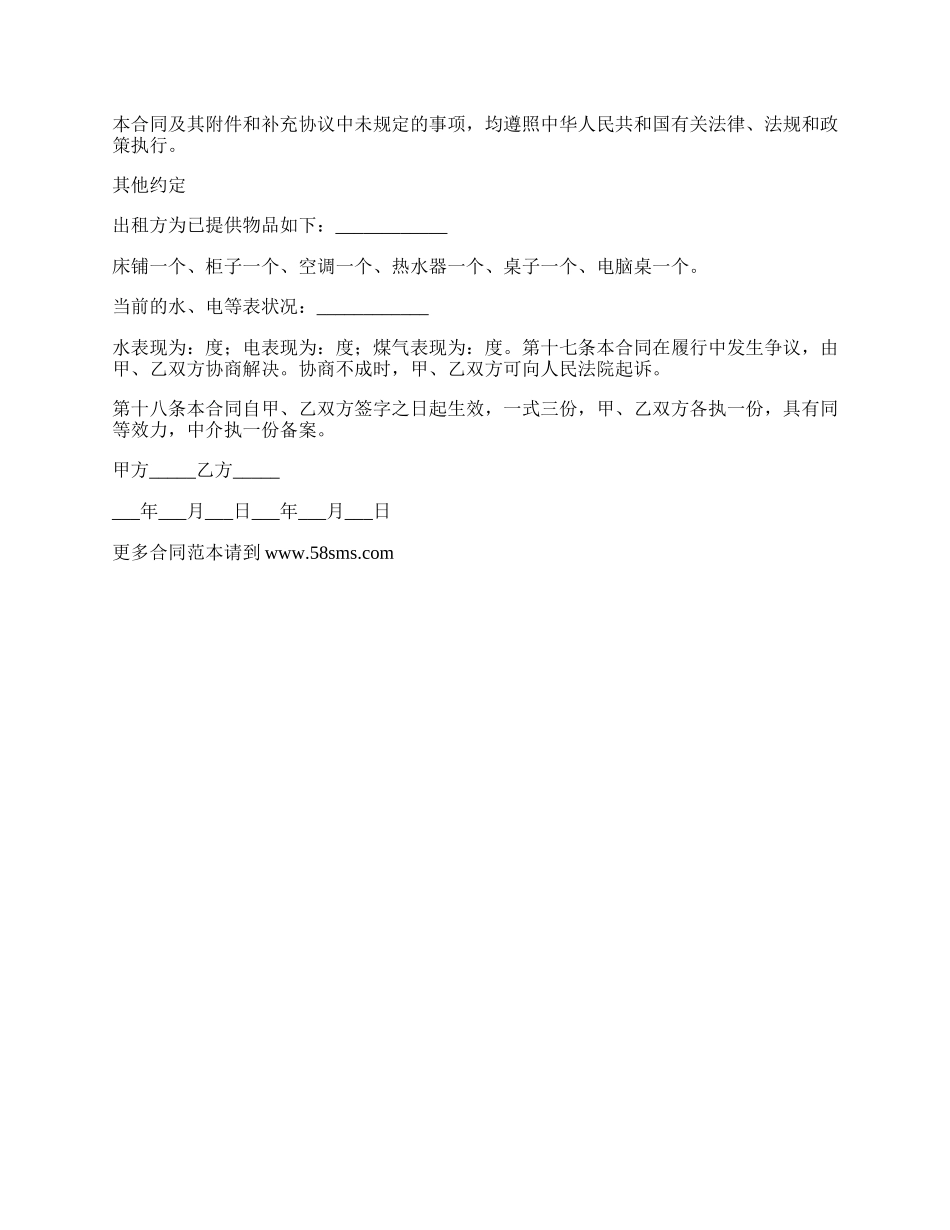 本合同及其附件和补充协议中未规定的事项，均遵照中华人民共和国有关法律、法规和政策执行。

其他约定

出租方为已提供物品如下：____________

床铺一个、柜子一个、空调一个、热水器一个、桌子一个、电脑桌一个。

当前的水、电等表状况：____________

水表现为：度；电表现为：度；煤气表现为：度。第十七条本合同在履行中发生争议，由甲、乙双方协商解决。协商不成时，甲、乙双方可向人民法院起诉。

第十八条本合同自甲、乙双方签字之日起生效，一式三份，甲、乙双方各执一份，具有同等效力，中介执一份备案。

甲方_____乙方_____

___年___月___日___年___月___日

更多合同范本请到 www.58sms.com